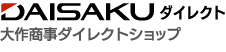 DAISAKU ダイレクト
大作商事ダイレクトショップ